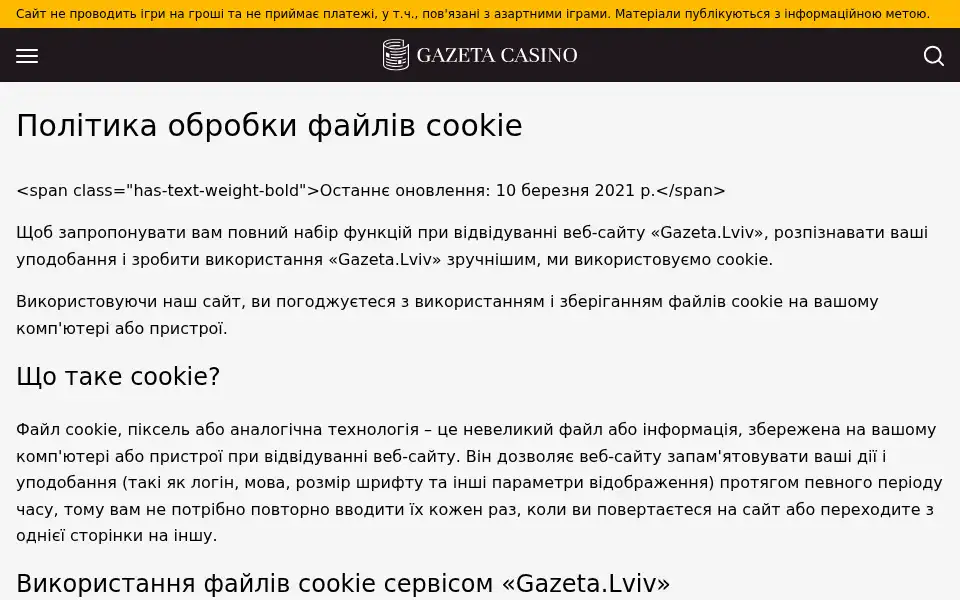 Сайт не проводить ігри на гроші та не приймає платежі, у т.ч., пов'язані з азартними іграми. Матеріали публікуються з інформаційною метою.

GAZETA CASINO

Політика обробки файлів cookie

<span class="has-text-weight-bold">Останнє оновлення: 10 березня 2021 р.</span>

Щоб запропонувати вам повний набір функцій при відвідуванні веб-сайту «Gazeta.Lviv», розпізнавати ваші уподобання і зробити використання «Gazeta.Lviv» зручнішим, ми використовуємо cookie.

Використовуючи наш сайт, ви погоджуєтеся з використанням і зберіганням файлів cookie на вашому комп'ютері або пристрої.

Що таке cookie?

Файл cookie, піксель або аналогічна технологія – це невеликий файл або інформація, збережена на вашому комп'ютері або пристрої при відвідуванні веб-сайту. Він дозволяє веб-сайту запам'ятовувати ваші дії і уподобання (такі як логін, мова, розмір шрифту та інші параметри відображення) протягом певного періоду часу, тому вам не потрібно повторно вводити їх кожен раз, коли ви повертаєтеся на сайт або переходите з однієї сторінки на іншу.

Використання файлів cookie сервісом «Gazeta.Lviv»